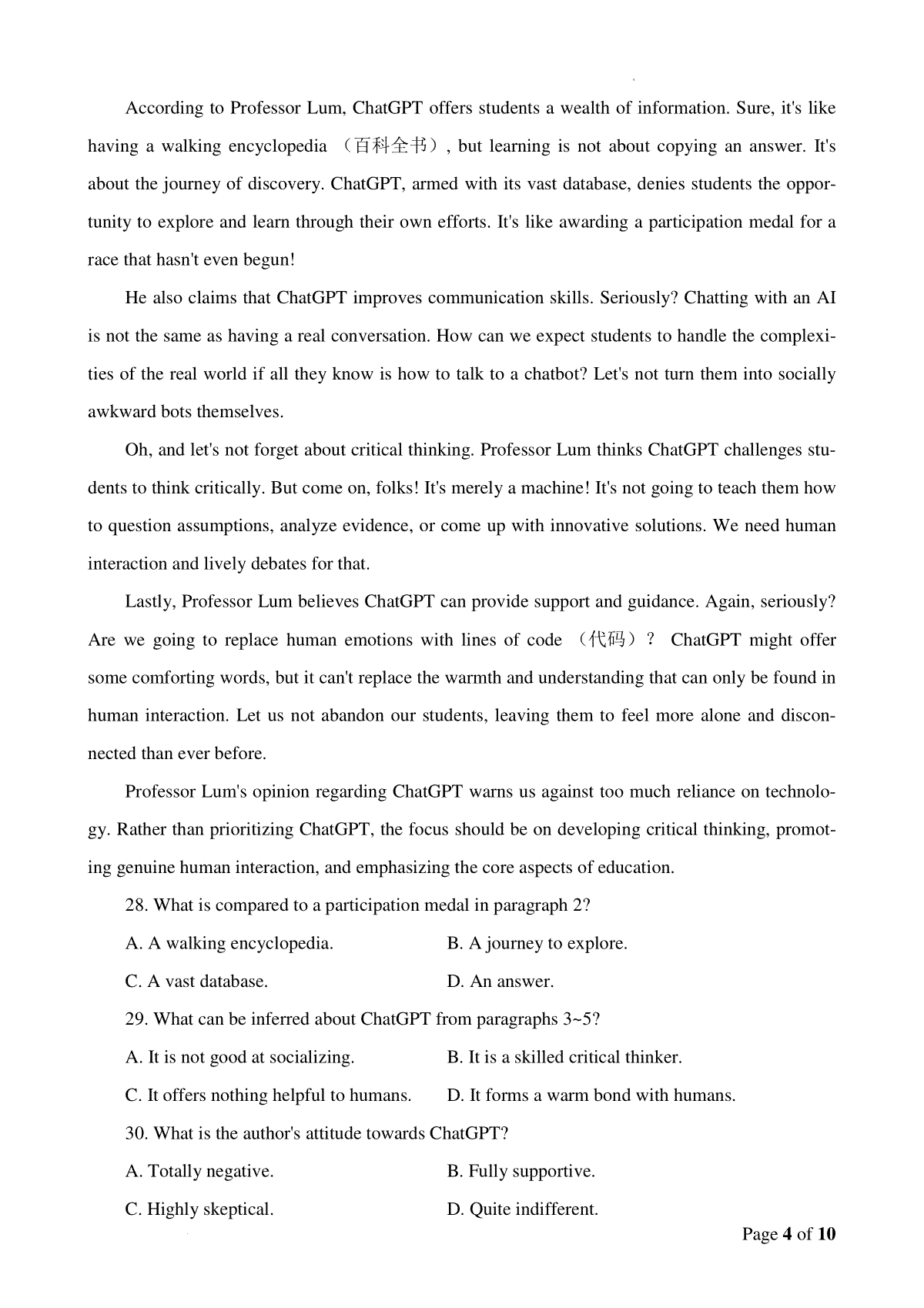 According to Professor Lum, ChatGPT offers students a wealth of information. Sure, it's like having a walking encyclopedia （百科全书）, but learning is not about copying an answer. It's about the journey of discovery. ChatGPT, armed with its vast database, denies students the opportunity to explore and learn through their own efforts. It's like awarding a participation medal for a race that hasn't even begun!

He also claims that ChatGPT improves communication skills. Seriously? Chatting with an AI is not the same as having a real conversation. How can we expect students to handle the complexities of the real world if all they know is how to talk to a chatbot? Let's not turn them into socially awkward bots themselves.

Oh, and let's not forget about critical thinking. Professor Lum thinks ChatGPT challenges students to think critically. But come on, folks! It's merely a machine! It's not going to teach them how to question assumptions, analyze evidence, or come up with innovative solutions. We need human interaction and lively debates for that.

Lastly, Professor Lum believes ChatGPT can provide support and guidance. Again, seriously? Are we going to replace human emotions with lines of code （代码）？ ChatGPT might offer some comforting words, but it can't replace the warmth and understanding that can only be found in human interaction. Let us not abandon our students, leaving them to feel more alone and disconnected than ever before.

Professor Lum's opinion regarding ChatGPT warns us against too much reliance on technology. Rather than prioritizing ChatGPT, the focus should be on developing critical thinking, promoting genuine human interaction, and emphasizing the core aspects of education.

28. What is compared to a participation medal in paragraph 2?

A. A walking encyclopedia.
B. A journey to explore.
C. A vast database.
D. An answer.

29. What can be inferred about ChatGPT from paragraphs 3~5?

A. It is not good at socializing.
B. It is a skilled critical thinker.
C. It offers nothing helpful to humans.
D. It forms a warm bond with humans.

30. What is the author's attitude towards ChatGPT?

A. Totally negative.
B. Fully supportive.
C. Highly skeptical.
D. Quite indifferent.

Page 4 of 10